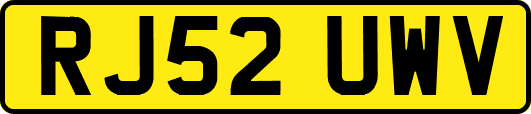 RJ52 UWV